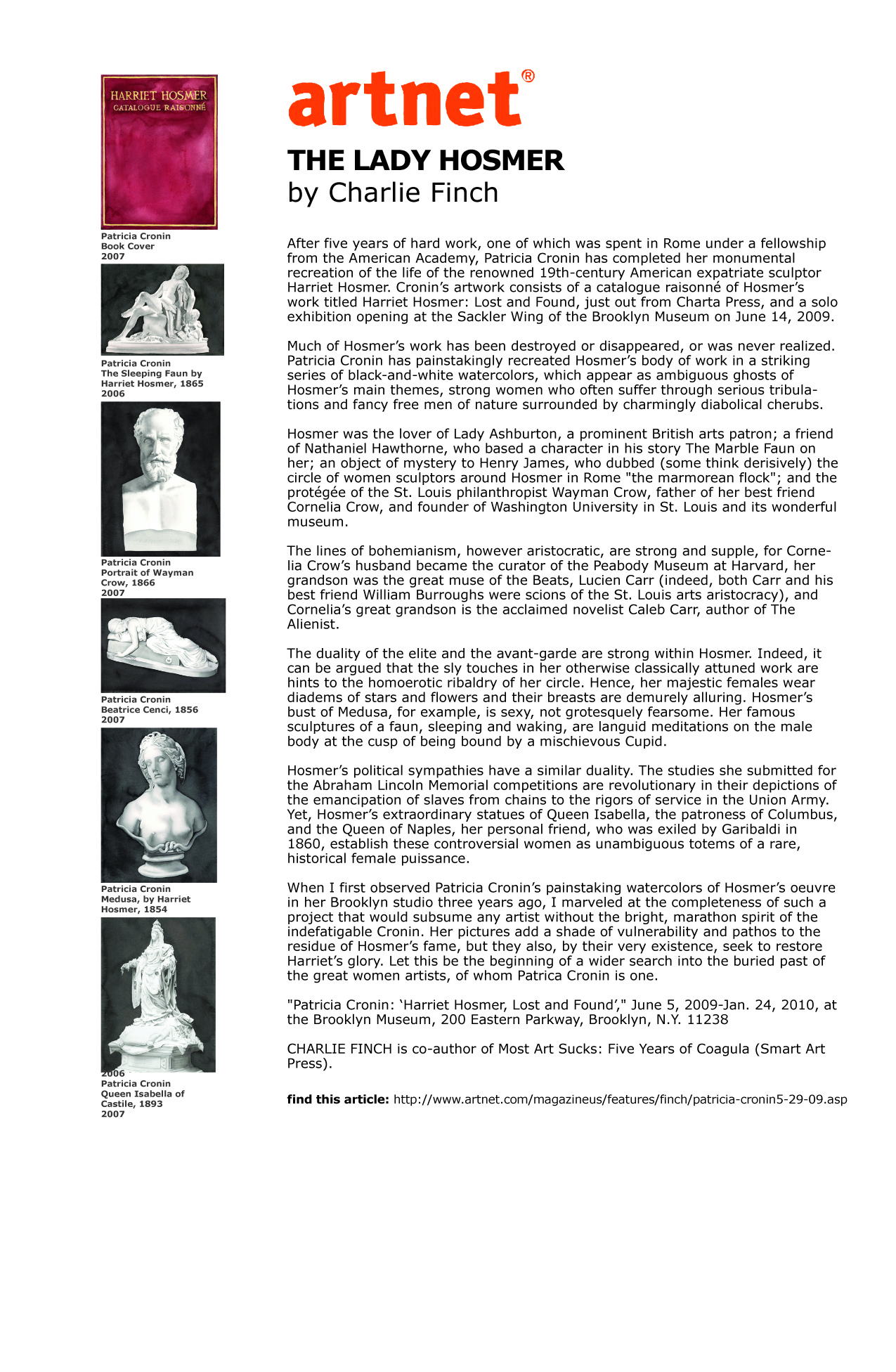 HARRIET HOSMER
CATALOGUE RAISONNÉ

Patricia Cronin
Book Cover
2007

Patricia Cronin
The Sleeping Faun by Harriet Hosmer, 1865
2006

Patricia Cronin
Portrait of Wayman Crow, 1866
2007

Patricia Cronin
Beatrice Cenci, 1856
2007

Patricia Cronin
Medusa, by Harriet Hosmer, 1854
2006

Patricia Cronin
Queen Isabella of Castile, 1893
2007

artnet®

THE LADY HOSMER
by Charlie Finch

After five years of hard work, one of which was spent in Rome under a fellowship from the American Academy, Patricia Cronin has completed her monumental recreation of the life of the renowned 19th-century American expatriate sculptor Harriet Hosmer. Cronin's artwork consists of a catalogue raisonné of Hosmer's work titled Harriet Hosmer: Lost and Found, just out from Charta Press, and a solo exhibition opening at the Sackler Wing of the Brooklyn Museum on June 14, 2009.

Much of Hosmer's work has been destroyed or disappeared, or was never realized. Patricia Cronin has painstakingly recreated Hosmer's body of work in a striking series of black-and-white watercolors, which appear as ambiguous ghosts of Hosmer's main themes, strong women who often suffer through serious tribulations and fancy free men of nature surrounded by charmingly diabolical cherubs.

Hosmer was the lover of Lady Ashburton, a prominent British arts patron; a friend of Nathaniel Hawthorne, who based a character in his story The Marble Faun on her; an object of mystery to Henry James, who dubbed (some think derisively) the circle of women sculptors around Hosmer in Rome "the marmorean flock"; and the protégée of the St. Louis philanthropist Wayman Crow, father of her best friend Cornelia Crow, and founder of Washington University in St. Louis and its wonderful museum.

The lines of bohemianism, however aristocratic, are strong and supple, for Cornelia Crow's husband became the curator of the Peabody Museum at Harvard, her grandson was the great muse of the Beats, Lucien Carr (indeed, both Carr and his best friend William Burroughs were scions of the St. Louis arts aristocracy), and Cornelia's great grandson is the acclaimed novelist Caleb Carr, author of The Alienist.

The duality of the elite and the avant-garde are strong within Hosmer. Indeed, it can be argued that the sly touches in her otherwise classically attuned work are hints to the homoerotic ribaldry of her circle. Hence, her majestic females wear diadems of stars and flowers and their breasts are demurely alluring. Hosmer's bust of Medusa, for example, is sexy, not grotesquely fearsome. Her famous sculptures of a faun, sleeping and waking, are languid meditations on the male body at the cusp of being bound by a mischievous Cupid.

Hosmer's political sympathies have a similar duality. The studies she submitted for the Abraham Lincoln Memorial competitions are revolutionary in their depictions of the emancipation of slaves from chains to the rigors of service in the Union Army. Yet, Hosmer's extraordinary statues of Queen Isabella, the patroness of Columbus, and the Queen of Naples, her personal friend, who was exiled by Garibaldi in 1860, establish these controversial women as unambiguous totems of a rare, historical female puissance.

When I first observed Patricia Cronin's painstaking watercolors of Hosmer's oeuvre in her Brooklyn studio three years ago, I marveled at the completeness of such a project that would subsume any artist without the bright, marathon spirit of the indefatigable Cronin. Her pictures add a shade of vulnerability and pathos to the residue of Hosmer's fame, but they also, by their very existence, seek to restore Harriet's glory. Let this be the beginning of a wider search into the buried past of the great women artists, of whom Patrica Cronin is one.

"Patricia Cronin: 'Harriet Hosmer, Lost and Found'," June 5, 2009-Jan. 24, 2010, at the Brooklyn Museum, 200 Eastern Parkway, Brooklyn, N.Y. 11238

CHARLIE FINCH is co-author of Most Art Sucks: Five Years of Coagula (Smart Art Press).

find this article: http://www.artnet.com/magazineus/features/finch/patricia-cronin5-29-09.asp